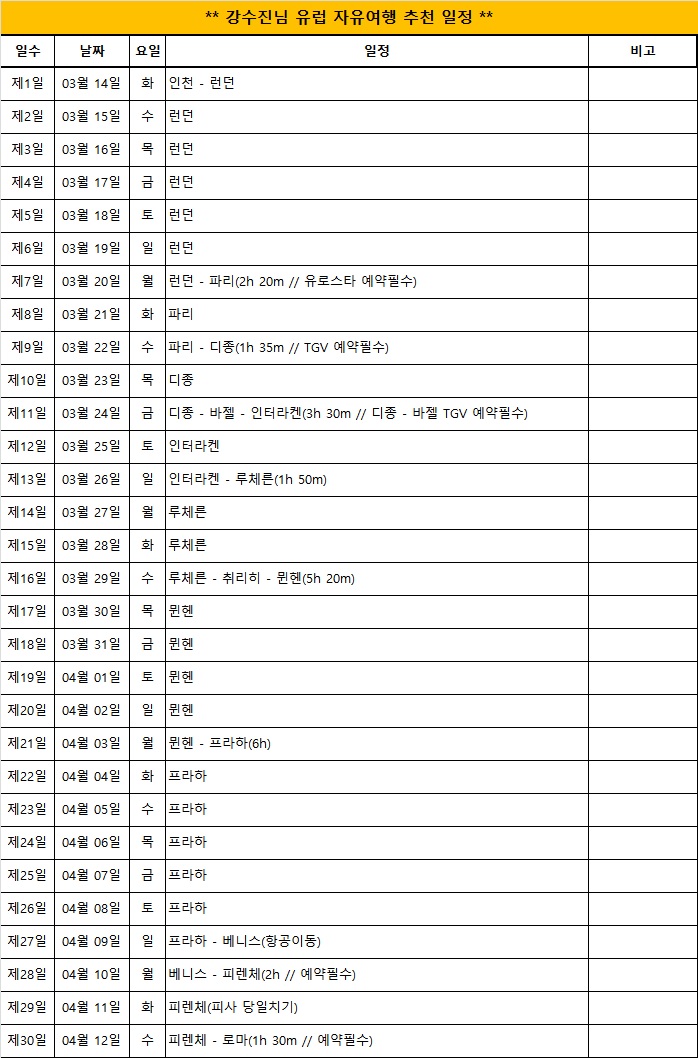 ** 강수진님 유럽 자유여행 추천 일정 **

| 일수 | 날짜 | 요일 | 일정 | 비고 |
|---|---|---|---|---|
| 제1일 | 03월 14일 | 화 | 인천 - 런던 | |
| 제2일 | 03월 15일 | 수 | 런던 | |
| 제3일 | 03월 16일 | 목 | 런던 | |
| 제4일 | 03월 17일 | 금 | 런던 | |
| 제5일 | 03월 18일 | 토 | 런던 | |
| 제6일 | 03월 19일 | 일 | 런던 | |
| 제7일 | 03월 20일 | 월 | 런던 - 파리(2h 20m // 유로스타 예약필수) | |
| 제8일 | 03월 21일 | 화 | 파리 | |
| 제9일 | 03월 22일 | 수 | 파리 - 디종(1h 35m // TGV 예약필수) | |
| 제10일 | 03월 23일 | 목 | 디종 | |
| 제11일 | 03월 24일 | 금 | 디종 - 바젤 - 인터라켄(3h 30m // 디종 - 바젤 TGV 예약필수) | |
| 제12일 | 03월 25일 | 토 | 인터라켄 | |
| 제13일 | 03월 26일 | 일 | 인터라켄 - 루체른(1h 50m) | |
| 제14일 | 03월 27일 | 월 | 루체른 | |
| 제15일 | 03월 28일 | 화 | 루체른 | |
| 제16일 | 03월 29일 | 수 | 루체른 - 취리히 - 뮌헨(5h 20m) | |
| 제17일 | 03월 30일 | 목 | 뮌헨 | |
| 제18일 | 03월 31일 | 금 | 뮌헨 | |
| 제19일 | 04월 01일 | 토 | 뮌헨 | |
| 제20일 | 04월 02일 | 일 | 뮌헨 | |
| 제21일 | 04월 03일 | 월 | 뮌헨 - 프라하(6h) | |
| 제22일 | 04월 04일 | 화 | 프라하 | |
| 제23일 | 04월 05일 | 수 | 프라하 | |
| 제24일 | 04월 06일 | 목 | 프라하 | |
| 제25일 | 04월 07일 | 금 | 프라하 | |
| 제26일 | 04월 08일 | 토 | 프라하 | |
| 제27일 | 04월 09일 | 일 | 프라하 - 베니스(항공이동) | |
| 제28일 | 04월 10일 | 월 | 베니스 - 피렌체(2h // 예약필수) | |
| 제29일 | 04월 11일 | 화 | 피렌체(피사 당일치기) | |
| 제30일 | 04월 12일 | 수 | 피렌체 - 로마(1h 30m // 예약필수) | |